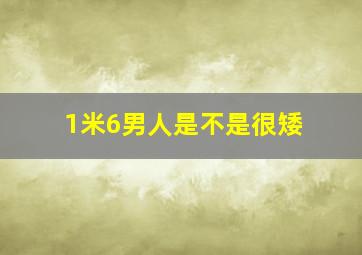 1米6男人是不是很矮